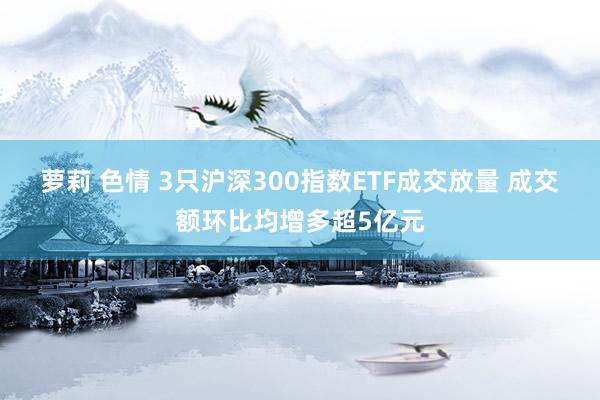 萝莉 色情 3只沪深300指数ETF成交放量 成交额环比均增多超5亿元